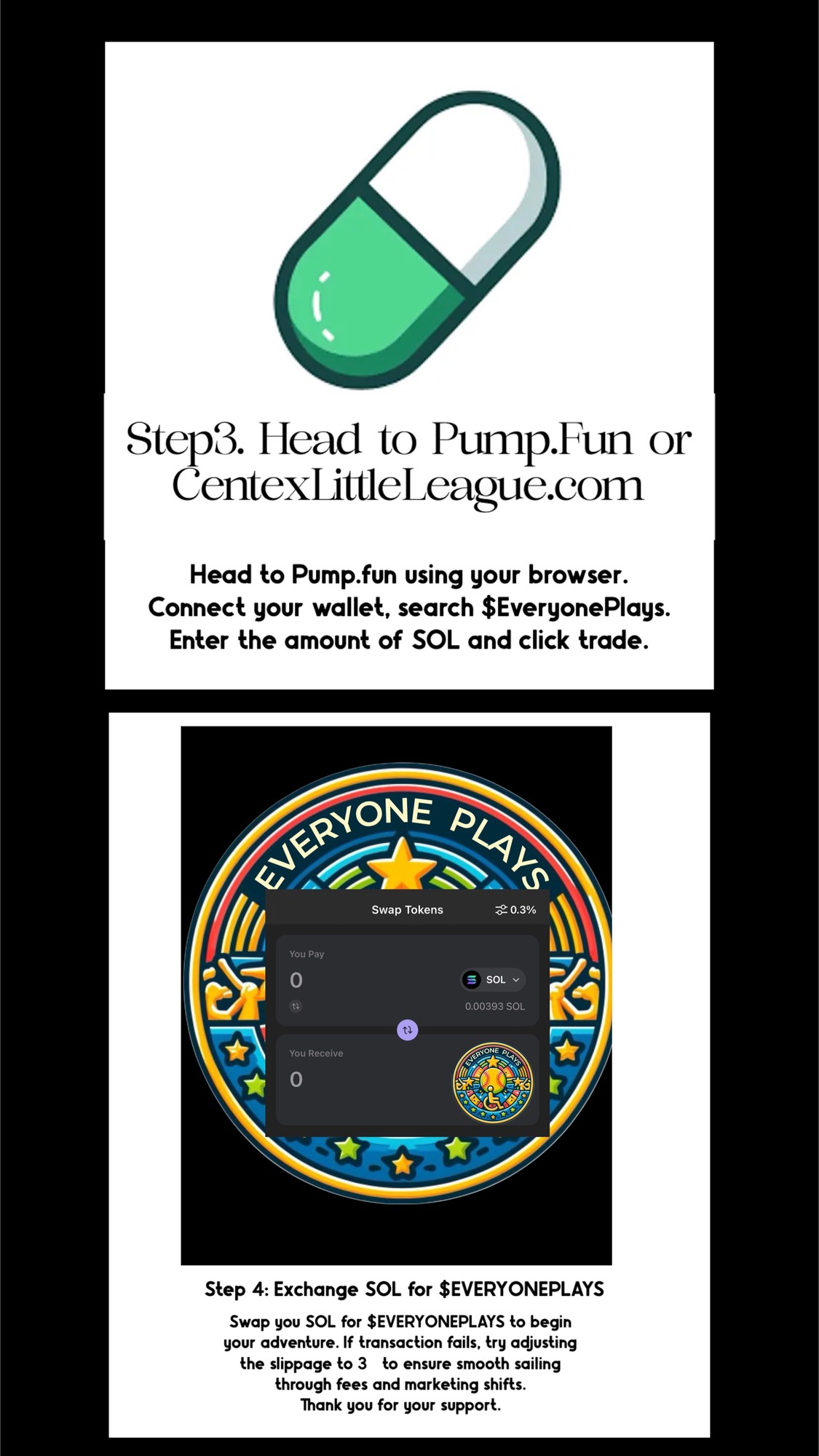 Step3. Head to Pump.Fun or CentexLittleLeague.com

Head to Pump.fun using your browser. Connect your wallet, search $EveryonePlays. Enter the amount of SOL and click trade.

EVERYONE PLAYS

Swap Tokens
0.3%

You Pay
0
SOL
0.00393 SOL

You Receive
0

Step 4: Exchange SOL for $EVERYONEPLAYS

Swap you SOL for $EVERYONEPLAYS to begin your adventure. If transaction fails, try adjusting the slippage to 3 to ensure smooth sailing through fees and marketing shifts. Thank you for your support.